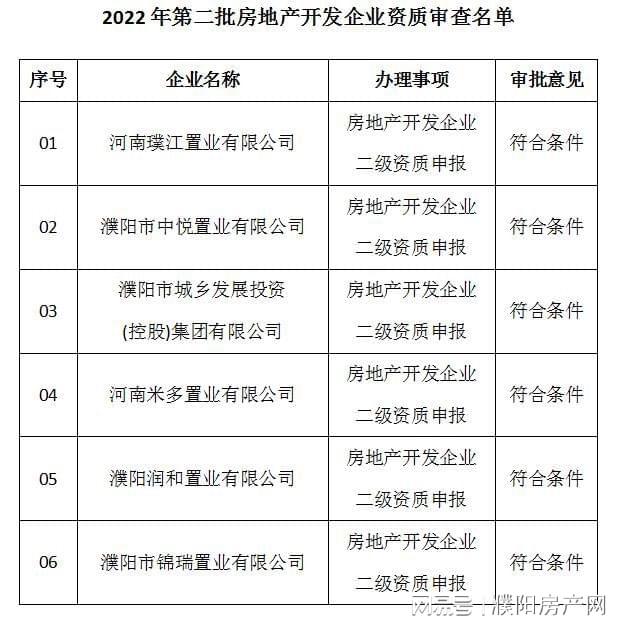 2022 年第二批房地产开发企业资质审查名单

| 序号 | 企业名称 | 办理事项 | 审批意见 |
|---|---|---|---|
| 01 | 河南璞江置业有限公司 | 房地产开发企业二级资质申报 | 符合条件 |
| 02 | 濮阳市中悦置业有限公司 | 房地产开发企业二级资质申报 | 符合条件 |
| 03 | 濮阳市城乡发展投资(控股)集团有限公司 | 房地产开发企业二级资质申报 | 符合条件 |
| 04 | 河南米多置业有限公司 | 房地产开发企业二级资质申报 | 符合条件 |
| 05 | 濮阳润和置业有限公司 | 房地产开发企业二级资质申报 | 符合条件 |
| 06 | 濮阳市锦瑞置业有限公司 | 房地产开发企业二级资质申报 | 符合条件 |

网易号 | 濮阳房产网